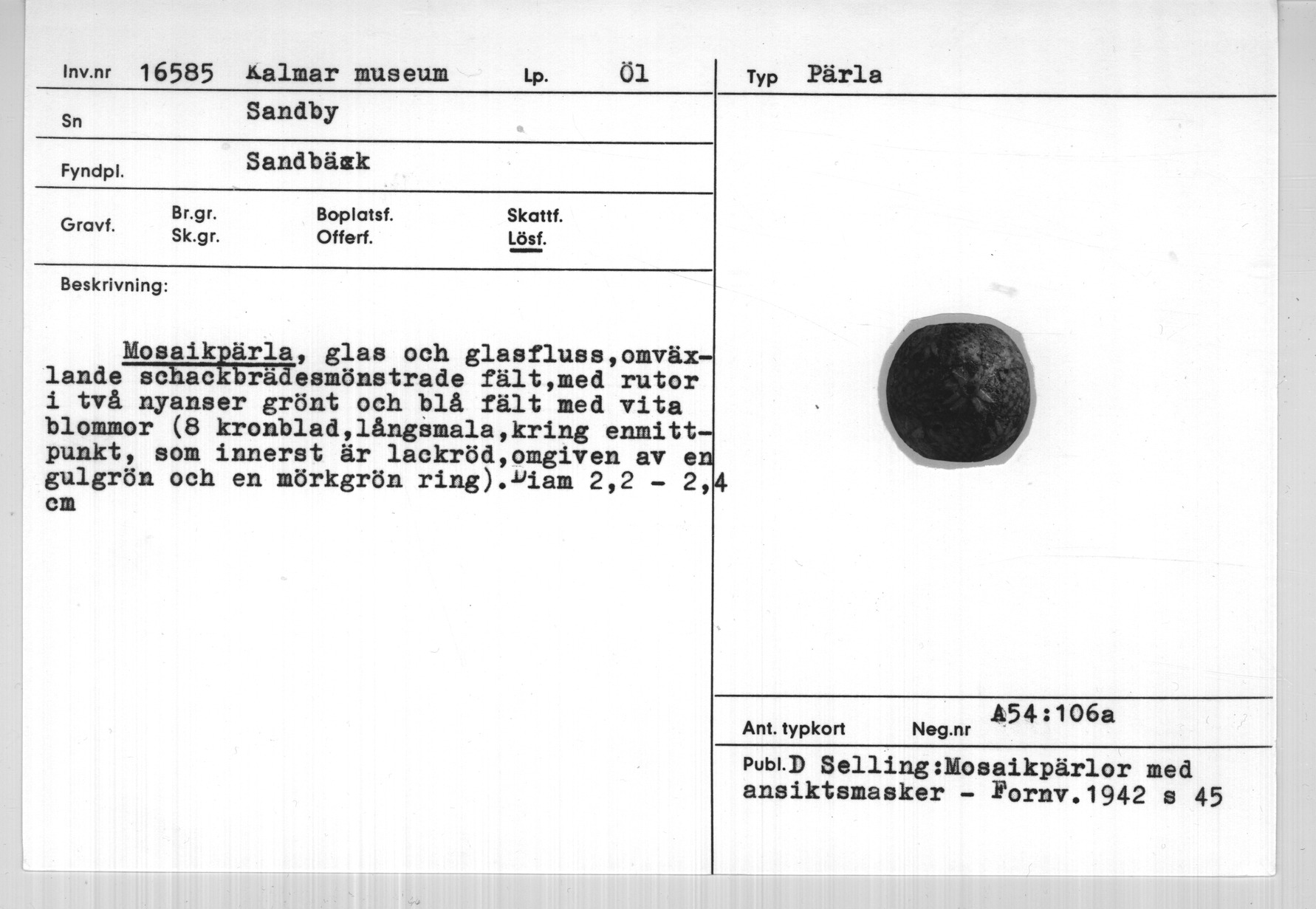 Inv.nr 16585 Kalmar museum Lp. Öl

Typ Pärla

Sn Sandby

Fyndpl. Sandbäck

Gravf. Br.gr. Sk.gr. Boplatsf. Offerf. Skattf. Lösf.

Beskrivning:

Mosaikpärla, glas och glasfluss,omväxlande schackbrädesmönstrade fält,med rutor i två nyanser grönt och blå fält med vita blommor (8 kronblad,långsmala,kring enmittpunkt, som innerst är lackröd,omgiven av en gulgrön och en mörkgrön ring).Diam 2,2 - 2,4 cm

Ant. typkort Neg.nr A54:106a

Publ. D Selling:Mosaikpärlor med ansiktsmasker - Fornv.1942 s 45